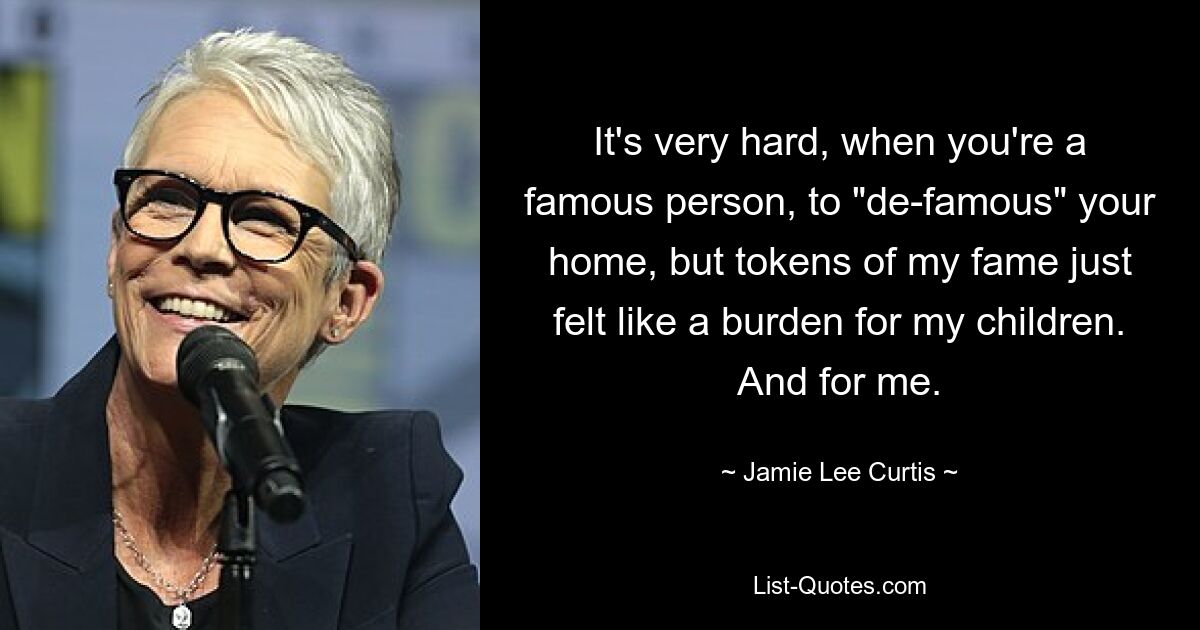 It's very hard, when you're a famous person, to "de-famous" your home, but tokens of my fame just felt like a burden for my children. And for me.

~ Jamie Lee Curtis ~

List-Quotes.com